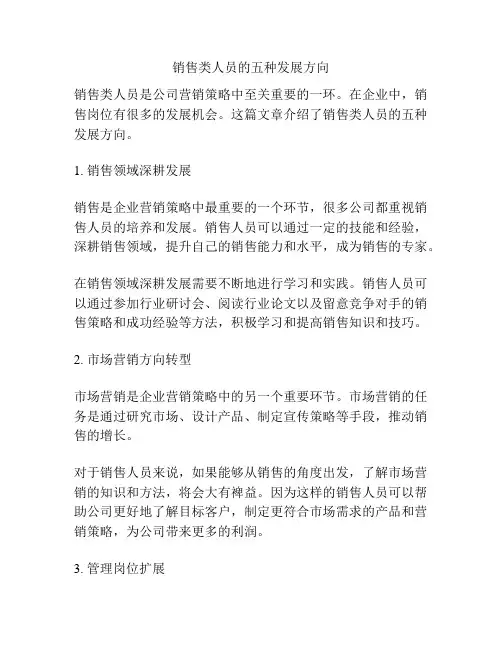 销售类人员的五种发展方向

销售类人员是公司营销策略中至关重要的一环。在企业中，销售岗位有很多的发展机会。这篇文章介绍了销售类人员的五种发展方向。

1. 销售领域深耕发展

销售是企业营销策略中最重要的一个环节，很多公司都重视销售人员的培养和发展。销售人员可以通过一定的技能和经验，深耕销售领域，提升自己的销售能力和水平，成为销售的专家。

在销售领域深耕发展需要不断地进行学习和实践。销售人员可以通过参加行业研讨会、阅读行业论文以及留意竞争对手的销售策略和成功经验等方法，积极学习和提高销售知识和技巧。

2. 市场营销方向转型

市场营销是企业营销策略中的另一个重要环节。市场营销的任务是通过研究市场、设计产品、制定宣传策略等手段，推动销售的增长。

对于销售人员来说，如果能够从销售的角度出发，了解市场营销的知识和方法，将会大有裨益。因为这样的销售人员可以帮助公司更好地了解目标客户，制定更符合市场需求的产品和营销策略，为公司带来更多的利润。

3. 管理岗位扩展